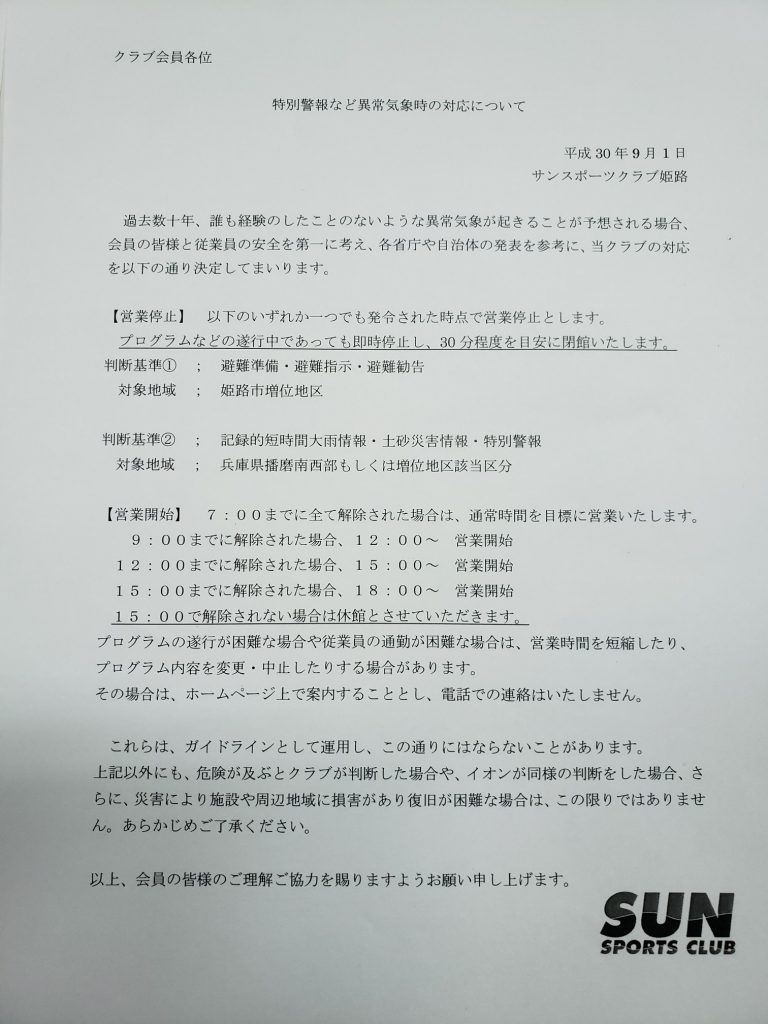 クラブ会員各位

特別警報など異常気象時の対応について

平成30年9月1日
サンスポーツクラブ姫路

過去数十年、誰も経験のしたことのないような異常気象が起きることが予想される場合、会員の皆様と従業員の安全を第一に考え、各省庁や自治体の発表を参考に、当クラブの対応を以下の通り決定してまいります。

【営業停止】　以下のいずれか一つでも発令された時点で営業停止とします。
プログラムなどの遂行中であっても即時停止し、30分程度を目安に閉館いたします。
判断基準①　；　避難準備・避難指示・避難勧告
対象地域　；　姫路市増位地区

判断基準②　；　記録的短時間大雨情報・土砂災害情報・特別警報
対象地域　；　兵庫県播磨南西部もしくは増位地区該当区分

【営業開始】　7：00までに全て解除された場合は、通常時間を目標に営業いたします。
9：00までに解除された場合、12：00～　営業開始
12：00までに解除された場合、15：00～　営業開始
15：00までに解除された場合、18：00～　営業開始
15：00で解除されない場合は休館とさせていただきます。
プログラムの遂行が困難な場合や従業員の通勤が困難な場合は、営業時間を短縮したり、プログラム内容を変更・中止したりする場合があります。
その場合は、ホームページ上で案内することとし、電話での連絡はいたしません。

これらは、ガイドラインとして運用し、この通りにはならないことがあります。
上記以外にも、危険が及ぶとクラブが判断した場合や、イオンが同様の判断をした場合、さらに、災害により施設や周辺地域に損害があり復旧が困難な場合は、この限りではありません。あらかじめご了承ください。

以上、会員の皆様のご理解ご協力を賜りますようお願い申し上げます。

SUN
SPORTS CLUB